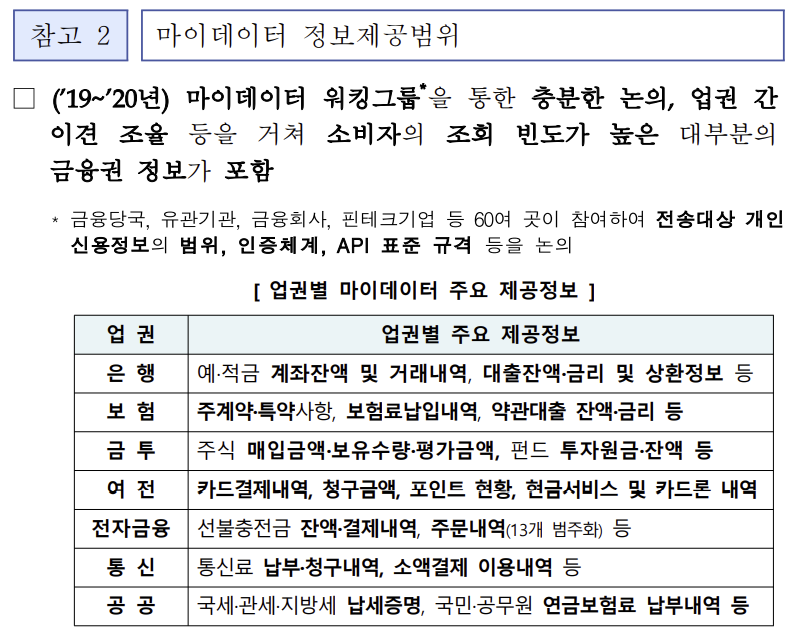 참고 2

마이데이터 정보제공범위

□ ('19~'20년) 마이데이터 워킹그룹*을 통한 충분한 논의, 업권 간 이견 조율 등을 거쳐 소비자의 조회 빈도가 높은 대부분의 금융권 정보가 포함

* 금융당국, 유관기관, 금융회사, 핀테크기업 등 60여 곳이 참여하여 전송대상 개인신용정보의 범위, 인증체계, API 표준 규격 등을 논의

[ 업권별 마이데이터 주요 제공정보 ]

| 업 권 | 업권별 주요 제공정보 |
|---|---|
| 은 행 | 예·적금 계좌잔액 및 거래내역, 대출잔액·금리 및 상환정보 등 |
| 보 험 | 주계약·특약사항, 보험료납입내역, 약관대출 잔액·금리 등 |
| 금 투 | 주식 매입금액·보유수량·평가금액, 펀드 투자원금·잔액 등 |
| 여 전 | 카드결제내역, 청구금액, 포인트 현황, 현금서비스 및 카드론 내역 |
| 전자금융 | 선불충전금 잔액·결제내역, 주문내역(13개 범주화) 등 |
| 통 신 | 통신료 납부·청구내역, 소액결제 이용내역 등 |
| 공 공 | 국세·관세·지방세 납세증명, 국민·공무원 연금보험료 납부내역 등 |